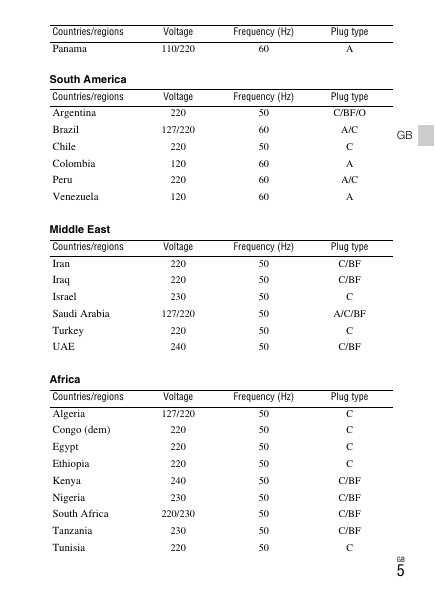 | Countries/regions | Voltage | Frequency (Hz) | Plug type |
|---|---|---|---|
| Panama | 110/220 | 60 | A |

South America

| Countries/regions | Voltage | Frequency (Hz) | Plug type |
|---|---|---|---|
| Argentina | 220 | 50 | C/BF/O |
| Brazil | 127/220 | 60 | A/C |
| Chile | 220 | 50 | C |
| Colombia | 120 | 60 | A |
| Peru | 220 | 60 | A/C |
| Venezuela | 120 | 60 | A |

GB

Middle East

| Countries/regions | Voltage | Frequency (Hz) | Plug type |
|---|---|---|---|
| Iran | 220 | 50 | C/BF |
| Iraq | 220 | 50 | C/BF |
| Israel | 230 | 50 | C |
| Saudi Arabia | 127/220 | 50 | A/C/BF |
| Turkey | 220 | 50 | C |
| UAE | 240 | 50 | C/BF |

Africa

| Countries/regions | Voltage | Frequency (Hz) | Plug type |
|---|---|---|---|
| Algeria | 127/220 | 50 | C |
| Congo (dem) | 220 | 50 | C |
| Egypt | 220 | 50 | C |
| Ethiopia | 220 | 50 | C |
| Kenya | 240 | 50 | C/BF |
| Nigeria | 230 | 50 | C/BF |
| South Africa | 220/230 | 50 | C/BF |
| Tanzania | 230 | 50 | C/BF |
| Tunisia | 220 | 50 | C |

GB
5